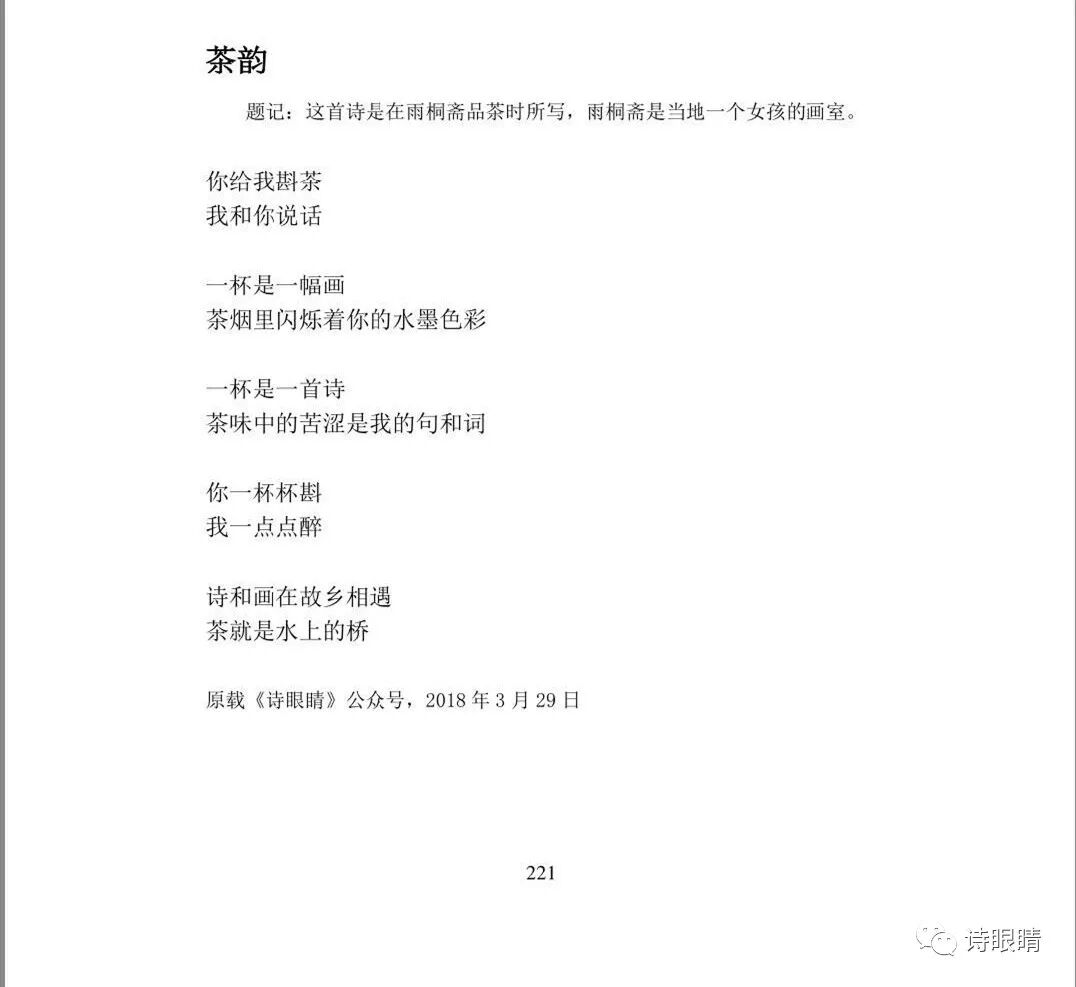 茶韵

题记：这首诗是在雨桐斋品茶时所写，雨桐斋是当地一个女孩的画室。

你给我斟茶
我和你说话

一杯是一幅画
茶烟里闪烁着你的水墨色彩

一杯是一首诗
茶味中的苦涩是我的句和词

你一杯杯斟
我一点点醉

诗和画在故乡相遇
茶就是水上的桥

原载《诗眼睛》公众号，2018 年 3 月 29 日

221

诗眼睛